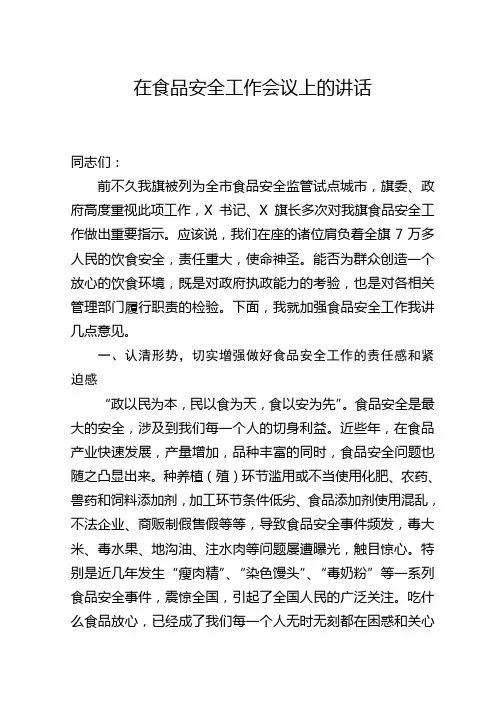 在食品安全工作会议上的讲话

同志们：

前不久我旗被列为全市食品安全监管试点城市，旗委、政府高度重视此项工作，X 书记、X 旗长多次对我旗食品安全工作做出重要指示。应该说，我们在座的诸位肩负着全旗 7 万多人民的饮食安全，责任重大，使命神圣。能否为群众创造一个放心的饮食环境，既是对政府执政能力的考验，也是对各相关管理部门履行职责的检验。下面，我就加强食品安全工作我讲几点意见。

一、认清形势，切实增强做好食品安全工作的责任感和紧迫感

“政以民为本，民以食为天，食以安为先”。食品安全是最大的安全，涉及到我们每一个人的切身利益。近些年，在食品产业快速发展，产量增加，品种丰富的同时，食品安全问题也随之凸显出来。种养植（殖）环节滥用或不当使用化肥、农药、兽药和饲料添加剂，加工环节条件低劣、食品添加剂使用混乱，不法企业、商贩制假售假等等，导致食品安全事件频发，毒大米、毒水果、地沟油、注水肉等问题屡遭曝光，触目惊心。特别是近几年发生“瘦肉精”、“染色馒头”、“毒奶粉”等一系列食品安全事件，震惊全国，引起了全国人民的广泛关注。吃什么食品放心，已经成了我们每一个人无时无刻都在困惑和关心